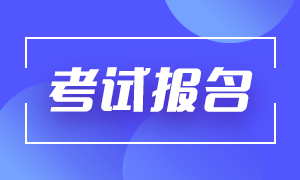 考试报名